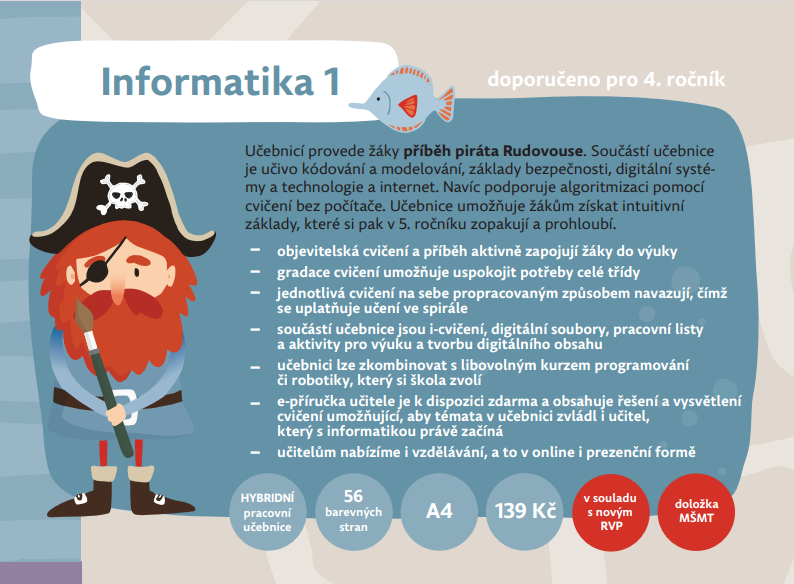 Informatika 1

doporučeno pro 4. ročník

Učebnicí provede žáky příběh piráta Rudovouse. Součástí učebnice je učivo kódování a modelování, základy bezpečnosti, digitální systémy a technologie a internet. Navíc podporuje algoritmizaci pomocí cvičení bez počítače. Učebnice umožňuje žákům získat intuitivní základy, které si pak v 5. ročníku zopakují a prohloubí.

- objevitelská cvičení a příběh aktivně zapojují žáky do výuky
- gradace cvičení umožňuje uspokojit potřeby celé třídy
- jednotlivá cvičení na sebe propracovaným způsobem navazují, čímž se uplatňuje učení ve spirále
- součástí učebnice jsou i-cvičení, digitální soubory, pracovní listy a aktivity pro výuku a tvorbu digitálního obsahu
- učebnici lze zkombinovat s libovolným kurzem programování či robotiky, který si škola zvolí
- e-příručka učitele je k dispozici zdarma a obsahuje řešení a vysvětlení cvičení umožňující, aby témata v učebnici zvládl i učitel, který s informatikou právě začíná
- učitelům nabízíme i vzdělávání, a to v online i prezenční formě

HYBRIDNÍ
pracovní
učebnice

56
barevných
stran

A4

139 Kč

v souladu
s novým
RVP

doložka
MŠMT